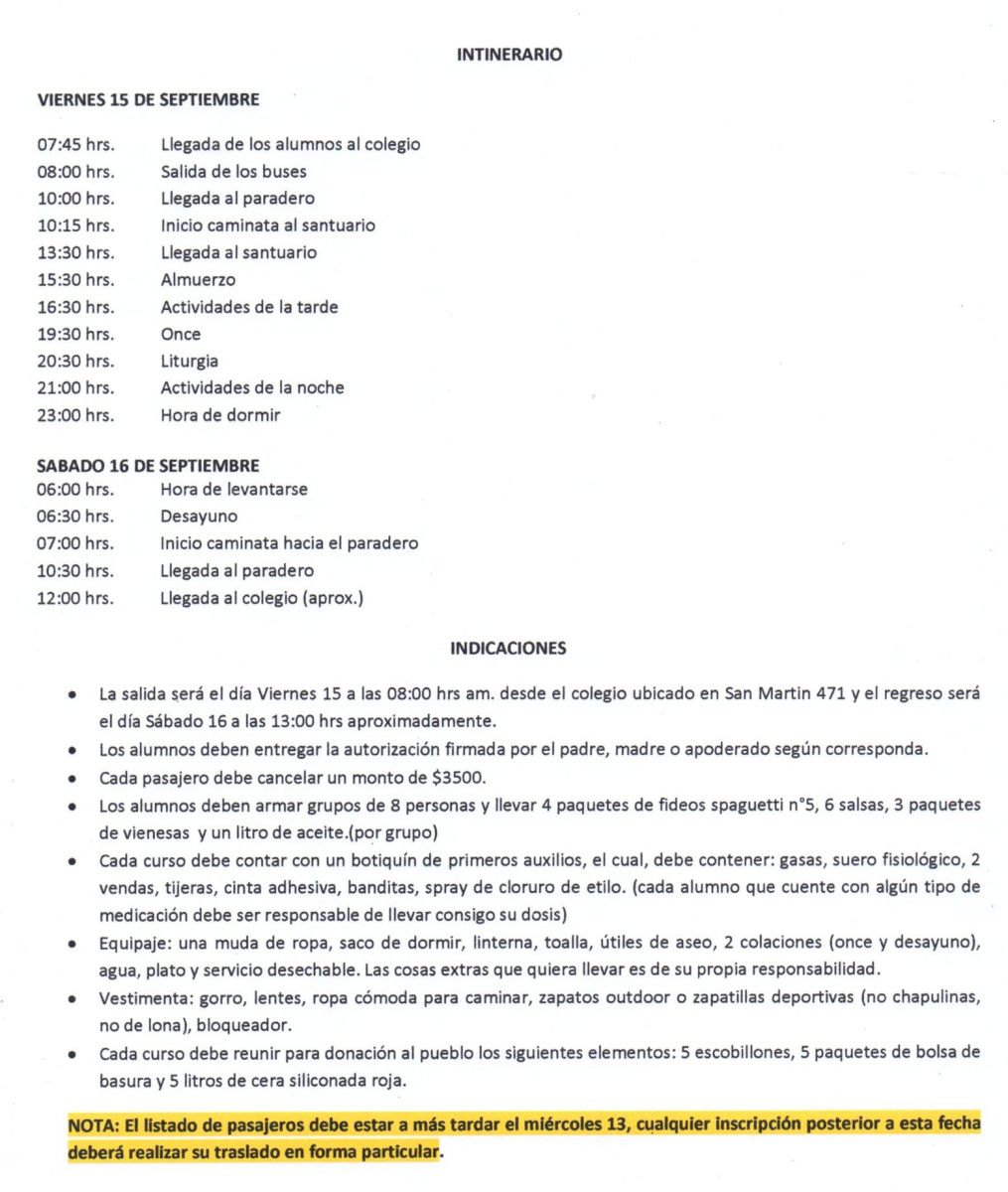 INTINERARIO

VIERNES 15 DE SEPTIEMBRE

| | |
|---|---|
| 07:45 hrs. | Llegada de los alumnos al colegio |
| 08:00 hrs. | Salida de los buses |
| 10:00 hrs. | Llegada al paradero |
| 10:15 hrs. | Inicio caminata al santuario |
| 13:30 hrs. | Llegada al santuario |
| 15:30 hrs. | Almuerzo |
| 16:30 hrs. | Actividades de la tarde |
| 19:30 hrs. | Once |
| 20:30 hrs. | Liturgia |
| 21:00 hrs. | Actividades de la noche |
| 23:00 hrs. | Hora de dormir |

SABADO 16 DE SEPTIEMBRE

| | |
|---|---|
| 06:00 hrs. | Hora de levantarse |
| 06:30 hrs. | Desayuno |
| 07:00 hrs. | Inicio caminata hacia el paradero |
| 10:30 hrs. | Llegada al paradero |
| 12:00 hrs. | Llegada al colegio (aprox.) |

INDICACIONES

• La salida será el día Viernes 15 a las 08:00 hrs am. desde el colegio ubicado en San Martin 471 y el regreso será el día Sábado 16 a las 13:00 hrs aproximadamente.
• Los alumnos deben entregar la autorización firmada por el padre, madre o apoderado según corresponda.
• Cada pasajero debe cancelar un monto de $3500.
• Los alumnos deben armar grupos de 8 personas y llevar 4 paquetes de fideos spaguetti n°5, 6 salsas, 3 paquetes de vienesas y un litro de aceite.(por grupo)
• Cada curso debe contar con un botiquín de primeros auxilios, el cual, debe contener: gasas, suero fisiológico, 2 vendas, tijeras, cinta adhesiva, banditas, spray de cloruro de etilo. (cada alumno que cuente con algún tipo de medicación debe ser responsable de llevar consigo su dosis)
• Equipaje: una muda de ropa, saco de dormir, linterna, toalla, útiles de aseo, 2 colaciones (once y desayuno), agua, plato y servicio desechable. Las cosas extras que quiera llevar es de su propia responsabilidad.
• Vestimenta: gorro, lentes, ropa cómoda para caminar, zapatos outdoor o zapatillas deportivas (no chapulinas, no de lona), bloqueador.
• Cada curso debe reunir para donación al pueblo los siguientes elementos: 5 escobillones, 5 paquetes de bolsa de basura y 5 litros de cera siliconada roja.

NOTA: El listado de pasajeros debe estar a más tardar el miércoles 13, cualquier inscripción posterior a esta fecha deberá realizar su traslado en forma particular.